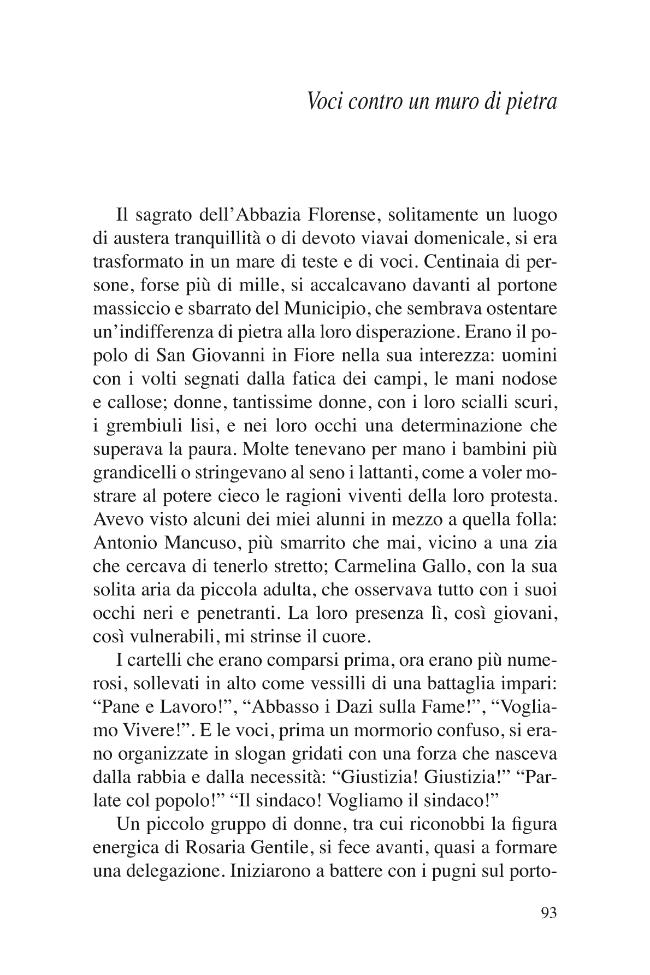 Voci contro un muro di pietra

Il sagrato dell'Abbazia Florense, solitamente un luogo di austera tranquillità o di devoto viavai domenicale, si era trasformato in un mare di teste e di voci. Centinaia di persone, forse più di mille, si accalcavano davanti al portone massiccio e sbarrato del Municipio, che sembrava ostentare un'indifferenza di pietra alla loro disperazione. Erano il popolo di San Giovanni in Fiore nella sua interezza: uomini con i volti segnati dalla fatica dei campi, le mani nodose e callose; donne, tantissime donne, con i loro scialli scuri, i grembiuli lisi, e nei loro occhi una determinazione che superava la paura. Molte tenevano per mano i bambini più grandicelli o stringevano al seno i lattanti, come a voler mostrare al potere cieco le ragioni viventi della loro protesta. Avevo visto alcuni dei miei alunni in mezzo a quella folla: Antonio Mancuso, più smarrito che mai, vicino a una zia che cercava di tenerlo stretto; Carmelina Gallo, con la sua solita aria da piccola adulta, che osservava tutto con i suoi occhi neri e penetranti. La loro presenza lì, così giovani, così vulnerabili, mi strinse il cuore.

I cartelli che erano comparsi prima, ora erano più numerosi, sollevati in alto come vessilli di una battaglia impari: "Pane e Lavoro!", "Abbasso i Dazi sulla Fame!", "Vogliamo Vivere!". E le voci, prima un mormorio confuso, si erano organizzate in slogan gridati con una forza che nasceva dalla rabbia e dalla necessità: "Giustizia! Giustizia!" "Parlate col popolo!" "Il sindaco! Vogliamo il sindaco!"

Un piccolo gruppo di donne, tra cui riconobbi la figura energica di Rosaria Gentile, si fece avanti, quasi a formare una delegazione. Iniziarono a battere con i pugni sul porto-

93